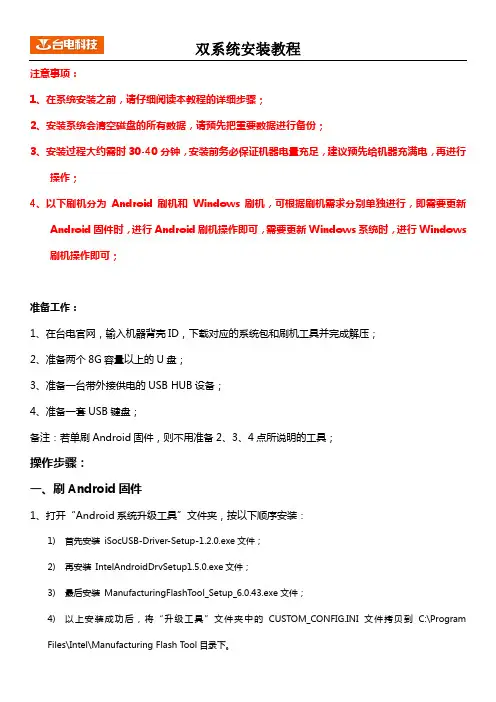 台电科技

双系统安装教程

注意事项：

1、在系统安装之前，请仔细阅读本教程的详细步骤；

2、安装系统会清空磁盘的所有数据，请预先把重要数据进行备份；

3、安装过程大约需时 30-40 分钟，安装前务必保证机器电量充足，建议预先给机器充满电，再进行操作；

4、以下刷机分为 Android 刷机和 Windows 刷机，可根据刷机需求分别单独进行，即需要更新 Android 固件时，进行 Android 刷机操作即可，需要更新 Windows 系统时，进行 Windows 刷机操作即可；

准备工作：

1、在台电官网，输入机器背壳 ID，下载对应的系统包和刷机工具并完成解压；

2、准备两个 8G 容量以上的 U 盘；

3、准备一台带外接供电的 USB HUB 设备；

4、准备一套 USB 键盘；

备注：若单刷 Android 固件，则不用准备 2、3、4 点所说明的工具；

操作步骤：

一、刷 Android 固件

1、打开“Android 系统升级工具”文件夹，按以下顺序安装：

1) 首先安装 iSocUSB-Driver-Setup-1.2.0.exe 文件；

2) 再安装 IntelAndroidDrvSetup1.5.0.exe 文件；

3) 最后安装 ManufacturingFlashTool_Setup_6.0.43.exe 文件；

4) 以上安装成功后，将“升级工具”文件夹中的 CUSTOM_CONFIG.INI 文件拷贝到 C:\Program Files\Intel\Manufacturing Flash Tool 目录下。